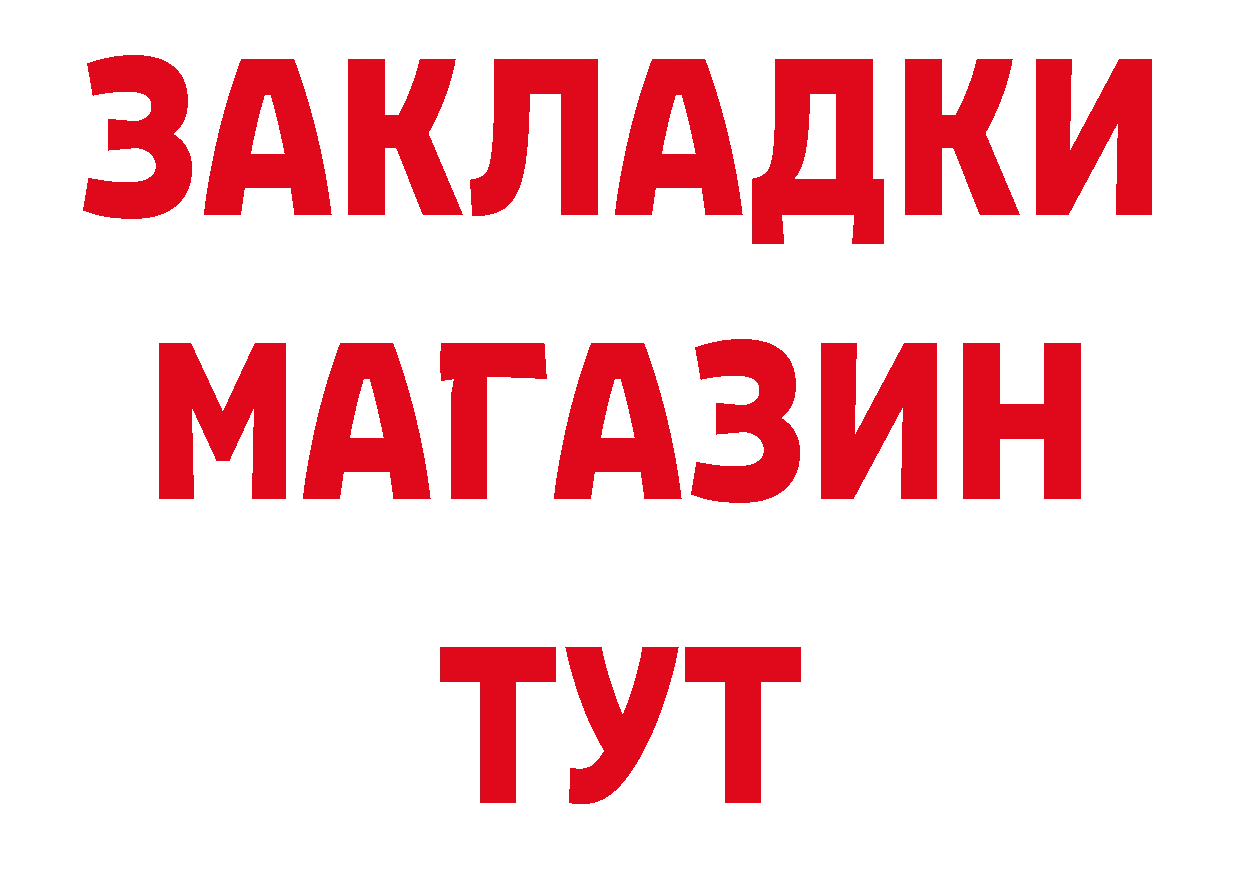 ЗАКЛАДКИ
МАГАЗИН
ТУТ